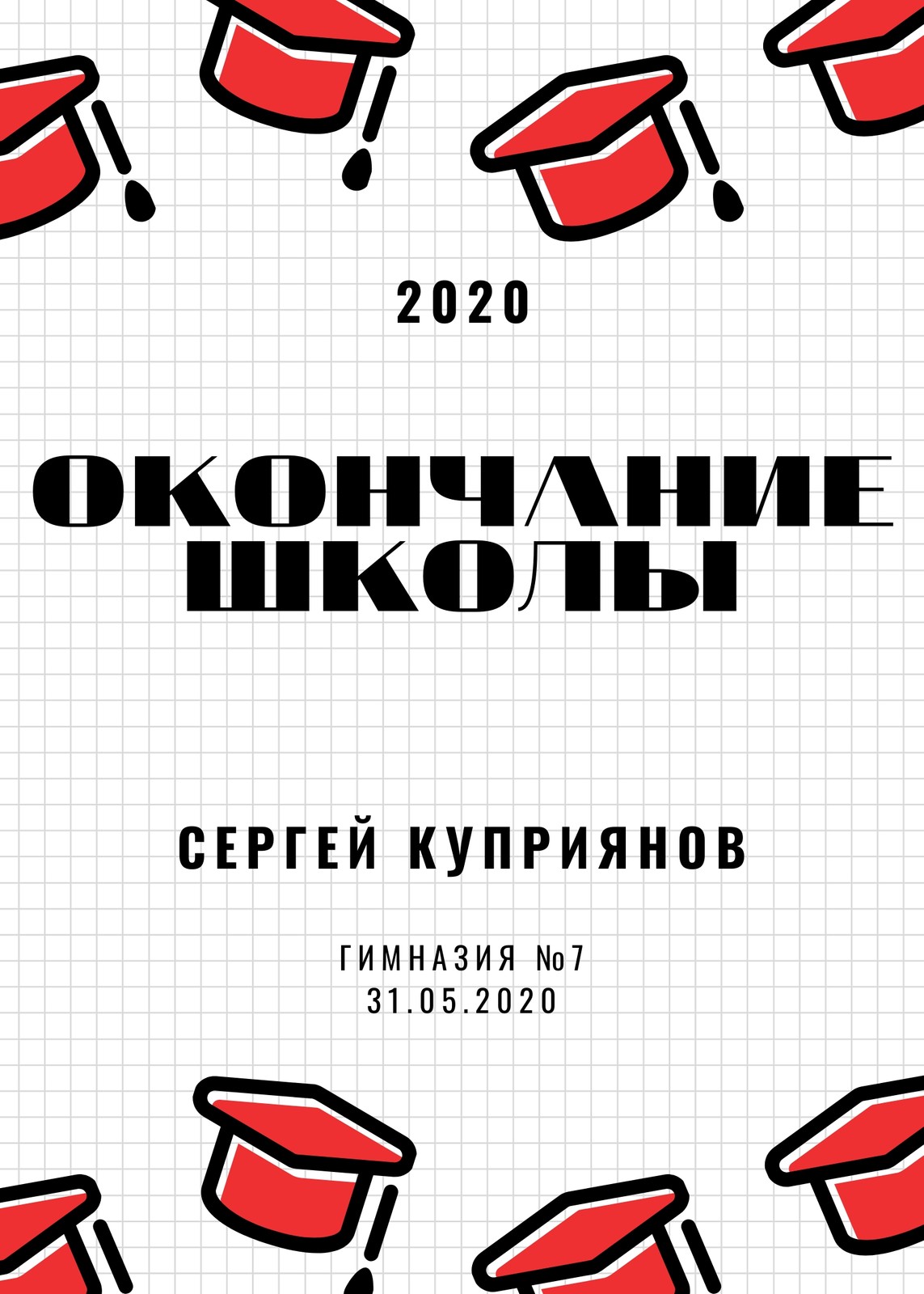 2020

ОКОНЧАНИЕ ШКОЛЫ

СЕРГЕЙ КУПРИЯНОВ

ГИМНАЗИЯ №7
31.05.2020